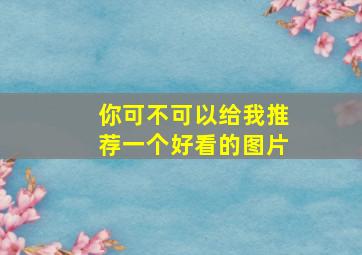 你可不可以给我推荐一个好看的图片